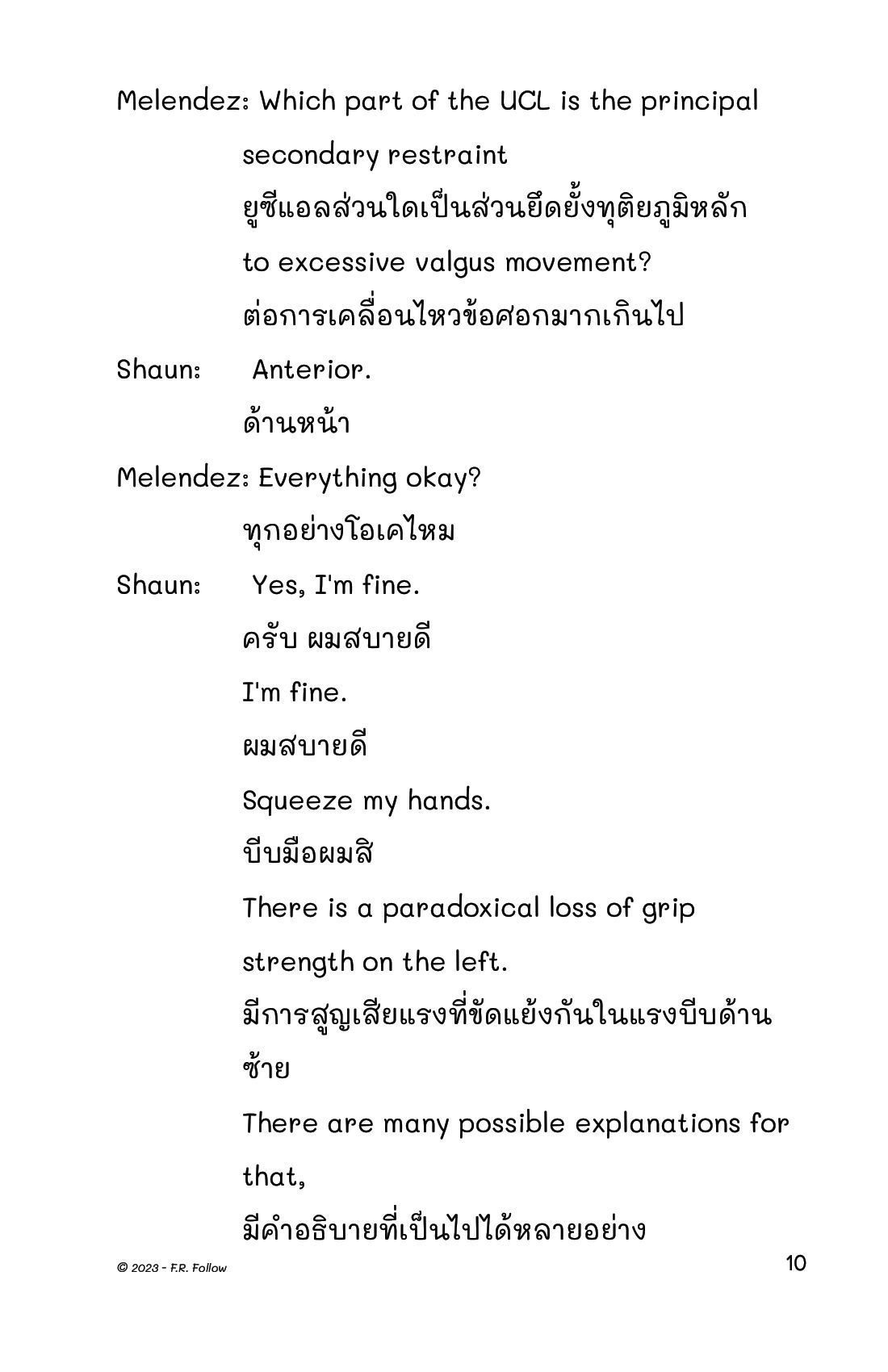 Melendez: Which part of the UCL is the principal secondary restraint

ยูซีแอลส่วนใดเป็นส่วนยึดยั้งทุติยภูมิหลัก

to excessive valgus movement?

ต่อการเคลื่อนไหวข้อศอกมากเกินไป

Shaun: Anterior.

ด้านหน้า

Melendez: Everything okay?

ทุกอย่างโอเคไหม

Shaun: Yes, I'm fine.

ครับ ผมสบายดี

I'm fine.

ผมสบายดี

Squeeze my hands.

บีบมือผมสิ

There is a paradoxical loss of grip strength on the left.

มีการสูญเสียแรงที่ขัดแย้งกันในแรงบีบด้านซ้าย

There are many possible explanations for that,

มีคำอธิบายที่เป็นไปได้หลายอย่าง

© 2023 - F.R. Follow

10